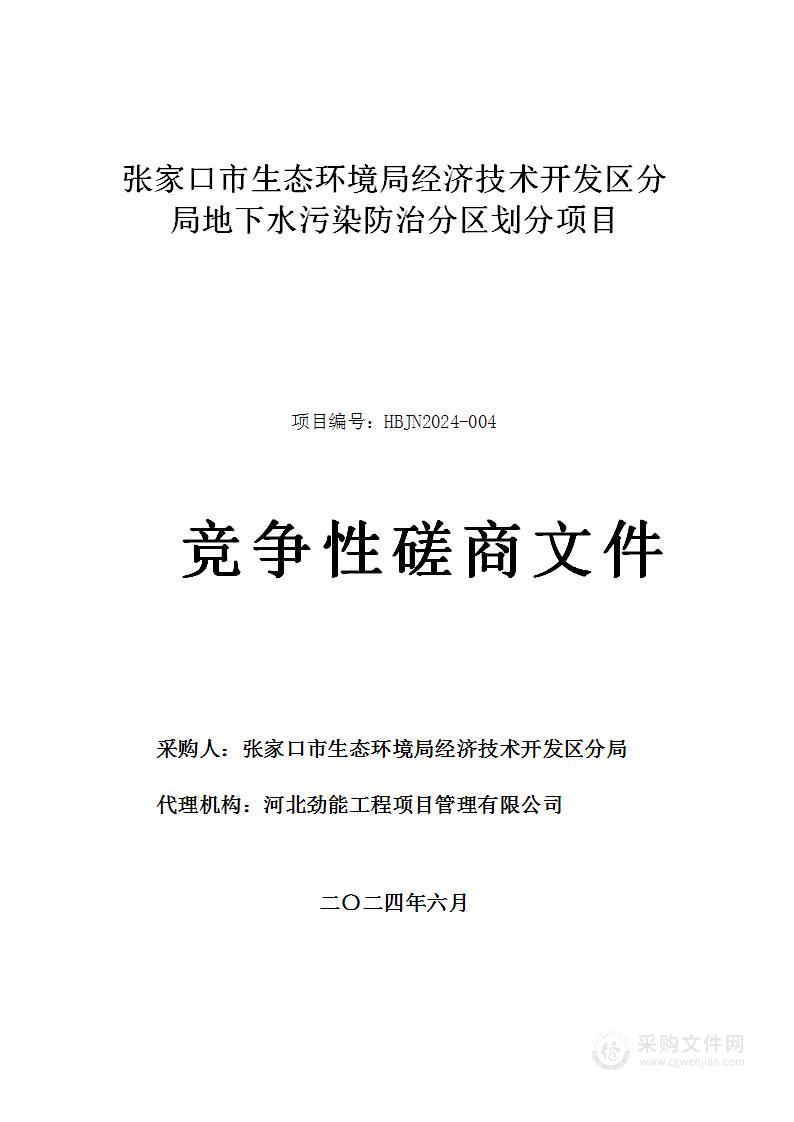 张家口市生态环境局经济技术开发区分局地下水污染防治分区划分项目

项目编号：HBJN2024-004

竞争性磋商文件

采购人：张家口市生态环境局经济技术开发区分局

代理机构：河北劲能工程项目管理有限公司

二〇二四年六月

采购文件网
www.cgwenjian.com